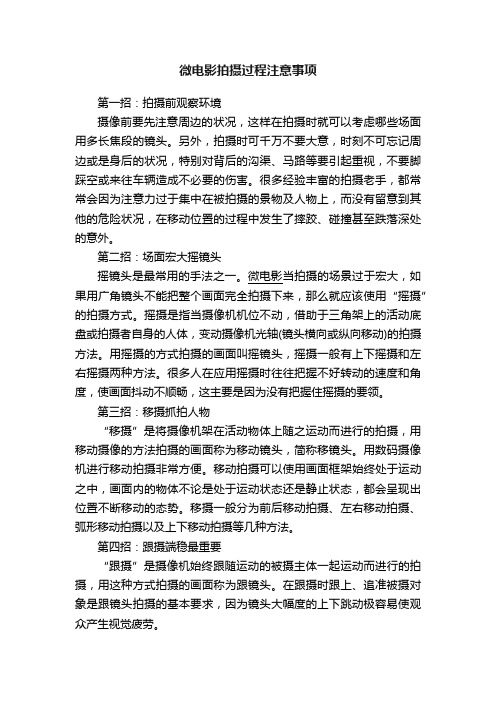 微电影拍摄过程注意事项

第一招：拍摄前观察环境

摄像前要先注意周边的状况，这样在拍摄时就可以考虑哪些场面用多长焦段的镜头。另外，拍摄时可千万不要大意，时刻不可忘记周边或是身后的状况，特别对背后的沟渠、马路等要引起重视，不要脚踩空或来往车辆造成不必要的伤害。很多经验丰富的拍摄老手，都常常会因为注意力过于集中在被拍摄的景物及人物上，而没有留意到其他的危险状况，在移动位置的过程中发生了摔跤、碰撞甚至跌落深处的意外。

第二招：场面宏大摇镜头

摇镜头是最常用的手法之一。微电影当拍摄的场景过于宏大，如果用广角镜头不能把整个画面完全拍摄下来，那么就应该使用“摇摄”的拍摄方式。摇摄是指当摄像机机位不动，借助于三角架上的活动底盘或拍摄者自身的人体，变动摄像机光轴(镜头横向或纵向移动)的拍摄方法。用摇摄的方式拍摄的画面叫摇镜头，摇摄一般有上下摇摄和左右摇摄两种方法。很多人在应用摇摄时往往把握不好转动的速度和角度，使画面抖动不顺畅，这主要是因为没有把握住摇摄的要领。

第三招：移摄抓拍人物

“移摄”是将摄像机架在活动物体上随之运动而进行的拍摄，用移动摄像的方法拍摄的画面称为移动镜头，简称移镜头。用数码摄像机进行移动拍摄非常方便。移动拍摄可以使用画面框架始终处于运动之中，画面内的物体不论是处于运动状态还是静止状态，都会呈现出位置不断移动的态势。移摄一般分为前后移动拍摄、左右移动拍摄、弧形移动拍摄以及上下移动拍摄等几种方法。

第四招：跟摄端稳最重要

“跟摄”是摄像机始终跟随运动的被摄主体一起运动而进行的拍摄，用这种方式拍摄的画面称为跟镜头。在跟摄时跟上、追准被摄对象是跟镜头拍摄的基本要求，因为镜头大幅度的上下跳动极容易使观众产生视觉疲劳。